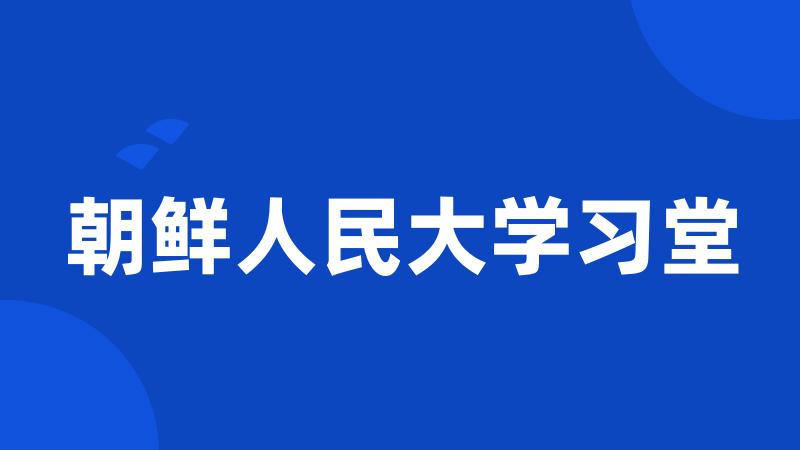 朝鲜人民大学习堂